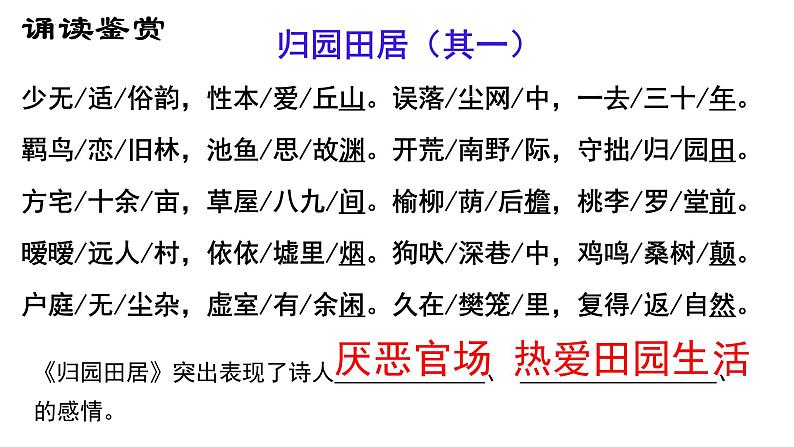 诵读鉴赏

归园田居（其一）

少无/适/俗韵，性本/爱/丘山。误落/尘网/中，一去/三十/年。

羁鸟/恋/旧林，池鱼/思/故渊。开荒/南野/际，守拙/归/园田。

方宅/十余/亩，草屋/八九/间。榆柳/荫/后檐，桃李/罗/堂前。

暧暧/远人/村，依依/墟里/烟。狗吠/深巷/中，鸡鸣/桑树/颠。

户庭/无/尘杂，虚室/有/余闲。久在/樊笼/里，复得/返/自然。

《归园田居》突出表现了诗人厌恶官场、热爱田园生活、的感情。